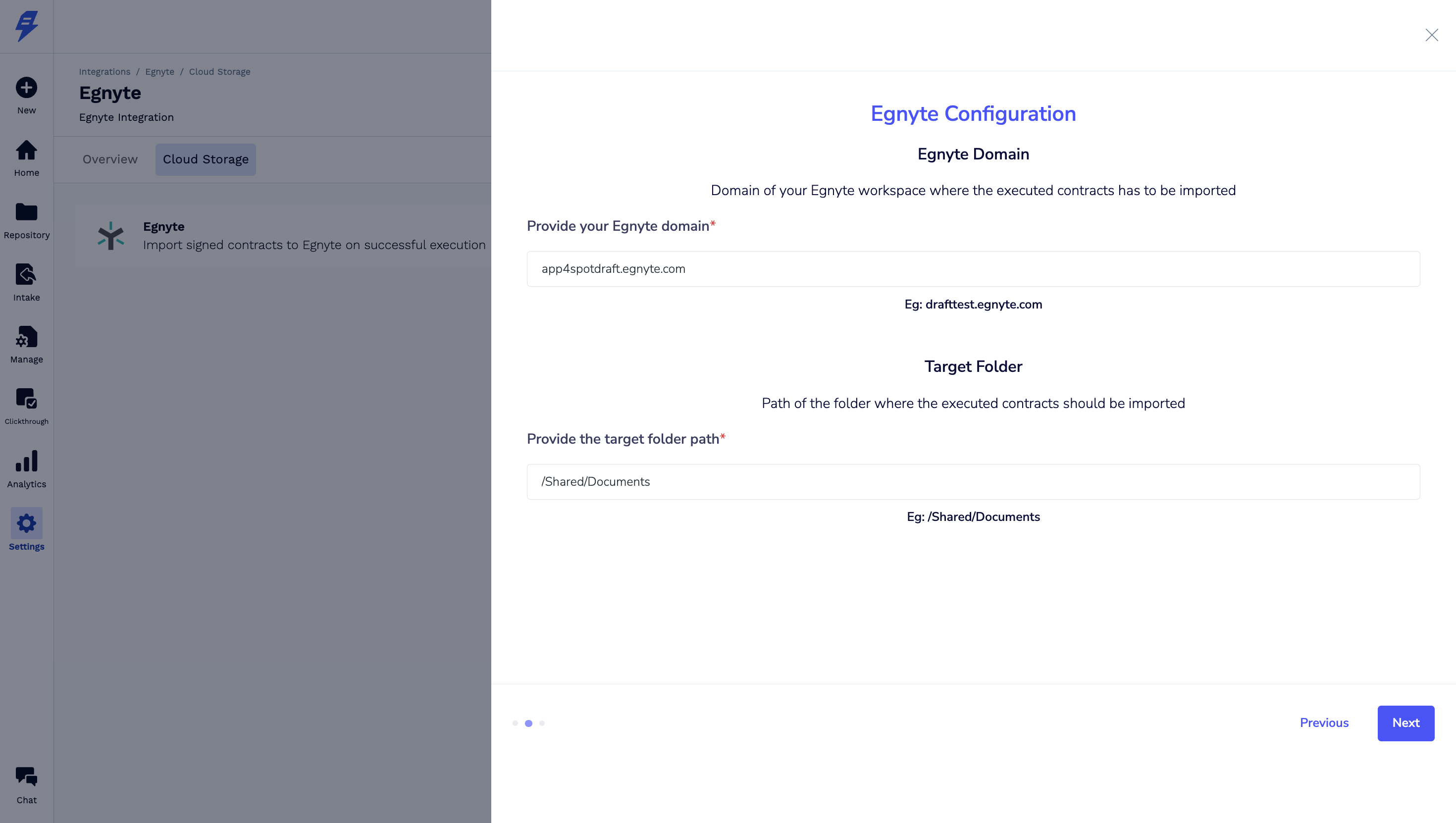 New

Home

Repository

Intake

Manage

Clickthrough

Analytics

Settings

Chat

Integrations / Egnyte / Cloud Storage

Egnyte

Egnyte Integration

Overview Cloud Storage

Egnyte
Import signed contracts to Egnyte on successful execution

Egnyte Configuration

Egnyte Domain

Domain of your Egnyte workspace where the executed contracts has to be imported

Provide your Egnyte domain*

app4spotdraft.egnyte.com

Eg: drafttest.egnyte.com

Target Folder

Path of the folder where the executed contracts should be imported

Provide the target folder path*

/Shared/Documents

Eg: /Shared/Documents

Previous Next